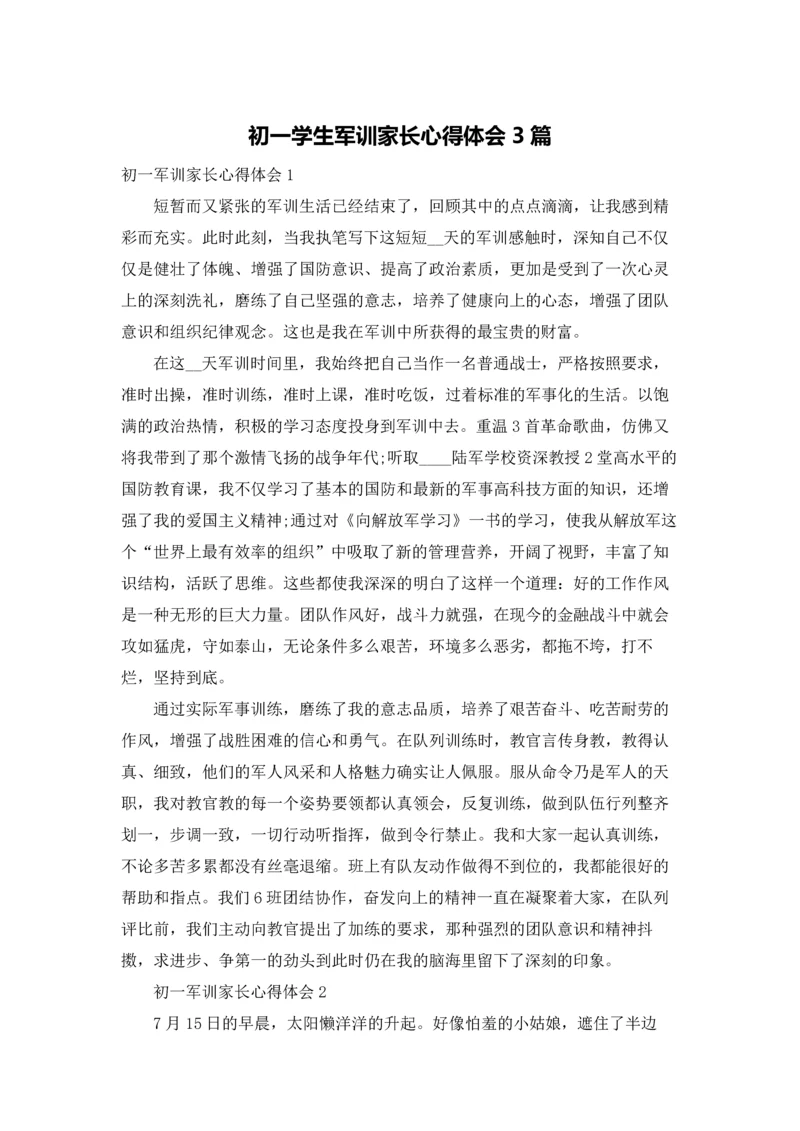 初一学生军训家长心得体会 3 篇

初一军训家长心得体会 1

短暂而又紧张的军训生活已经结束了，回顾其中的点点滴滴，让我感到精彩而充实。此时此刻，当我执笔写下这短短__天的军训感触时，深知自己不仅仅是健壮了体魄、增强了国防意识、提高了政治素质，更加是受到了一次心灵上的深刻洗礼，磨练了自己坚强的意志，培养了健康向上的心态，增强了团队意识和组织纪律观念。这也是我在军训中所获得的最宝贵的财富。

在这__天军训时间里，我始终把自己当作一名普通战士，严格按照要求，准时出操，准时训练，准时上课，准时吃饭，过着标准的军事化的生活。以饱满的政治热情，积极的学习态度投身到军训中去。重温 3 首革命歌曲，仿佛又将我带到了那个激情飞扬的战争年代;听取____陆军学校资深教授 2 堂高水平的国防教育课，我不仅学习了基本的国防和最新的军事高科技方面的知识，还增强了我的爱国主义精神;通过对《向解放军学习》一书的学习，使我从解放军这个“世界上最有效率的组织”中吸取了新的管理营养，开阔了视野，丰富了知识结构，活跃了思维。这些都使我深深的明白了这样一个道理：好的工作作风是一种无形的巨大力量。团队作风好，战斗力就强，在现今的金融战斗中就会攻如猛虎，守如泰山，无论条件多么艰苦，环境多么恶劣，都拖不垮，打不烂，坚持到底。

通过实际军事训练，磨练了我的意志品质，培养了艰苦奋斗、吃苦耐劳的作风，增强了战胜困难的信心和勇气。在队列训练时，教官言传身教，教得认真、细致，他们的军人风采和人格魅力确实让人佩服。服从命令乃是军人的天职，我对教官教的每一个姿势要领都认真领会，反复训练，做到队伍行列整齐划一，步调一致，一切行动听指挥，做到令行禁止。我和大家一起认真训练，不论多苦多累都没有丝毫退缩。班上有队友动作做得不到位的，我都能很好的帮助和指点。我们 6 班团结协作，奋发向上的精神一直在凝聚着大家，在队列评比前，我们主动向教官提出了加练的要求，那种强烈的团队意识和精神抖擞，求进步、争第一的劲头到此时仍在我的脑海里留下了深刻的印象。

初一军训家长心得体会 2

7 月 15 日的早晨，太阳懒洋洋的升起。好像怕羞的小姑娘，遮住了半边